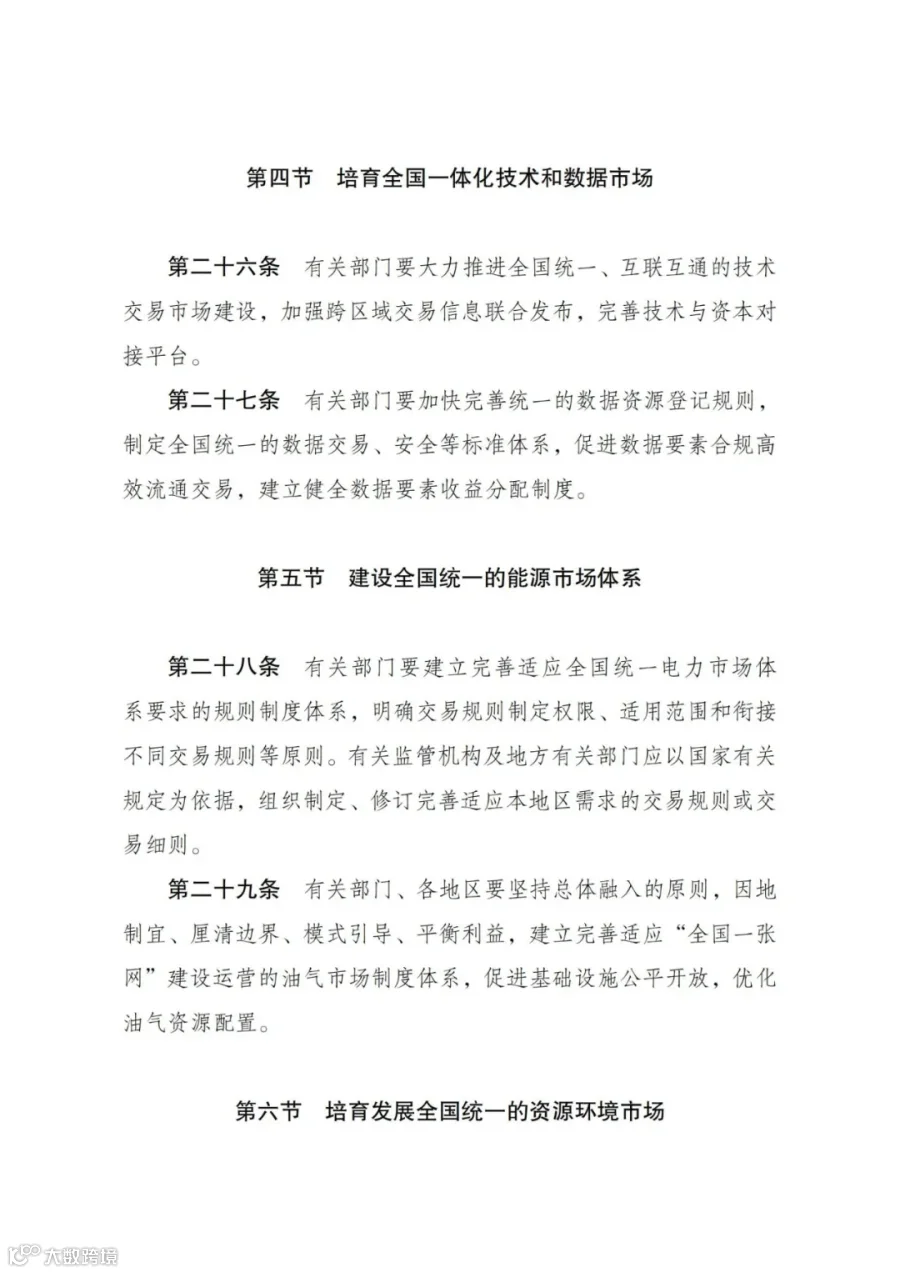 第四节　培育全国一体化技术和数据市场

第二十六条　有关部门要大力推进全国统一、互联互通的技术交易市场建设，加强跨区域交易信息联合发布，完善技术与资本对接平台。

第二十七条　有关部门要加快完善统一的数据资源登记规则，制定全国统一的数据交易、安全等标准体系，促进数据要素合规高效流通交易，建立健全数据要素收益分配制度。

第五节　建设全国统一的能源市场体系

第二十八条　有关部门要建立完善适应全国统一电力市场体系要求的规则制度体系，明确交易规则制定权限、适用范围和衔接不同交易规则等原则。有关监管机构及地方有关部门应以国家有关规定为依据，组织制定、修订完善适应本地区需求的交易规则或交易细则。

第二十九条　有关部门、各地区要坚持总体融入的原则，因地制宜、厘清边界、模式引导、平衡利益，建立完善适应“全国一张网”建设运营的油气市场制度体系，促进基础设施公平开放，优化油气资源配置。

第六节　培育发展全国统一的资源环境市场

大数跨境